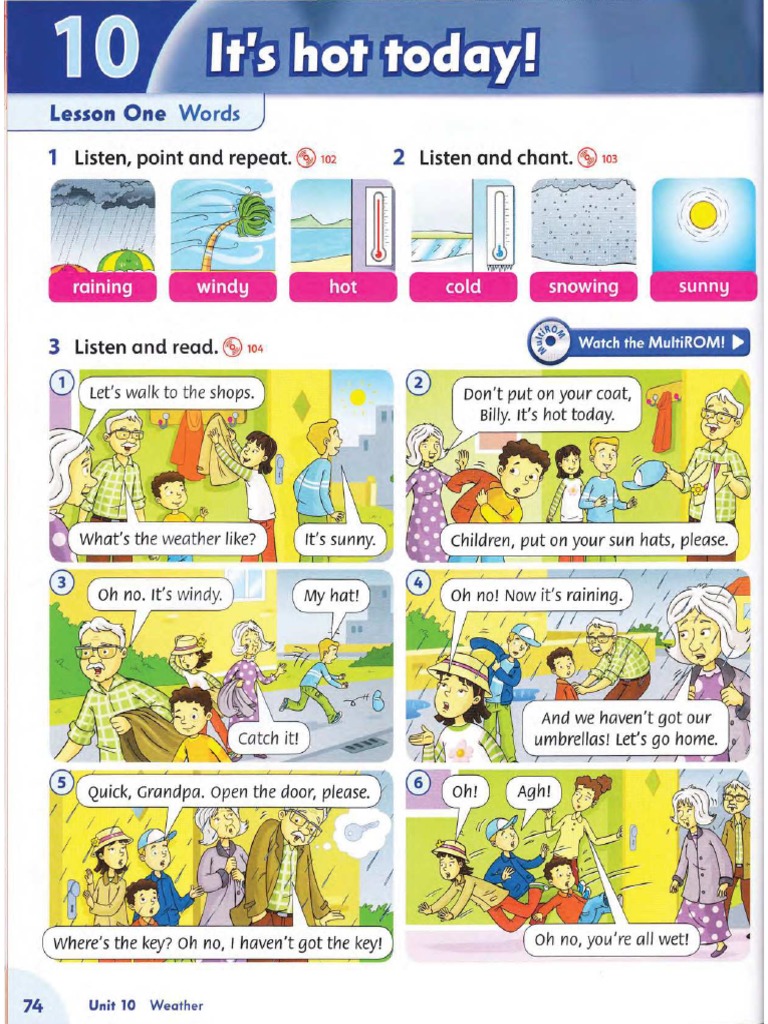 10 It's hot today!

Lesson One Words

1 Listen, point and repeat. 102

2 Listen and chant. 103

raining
windy
hot
cold
snowing
sunny

3 Listen and read. 104

MultiROM Watch the MultiROM!

1
Let's walk to the shops.
What's the weather like?
It's sunny.

2
Don't put on your coat, Billy. It's hot today.
Children, put on your sun hats, please.

3
Oh no. It's windy.
My hat!
Catch it!

4
Oh no! Now it's raining.
And we haven't got our umbrellas! Let's go home.

5
Quick, Grandpa. Open the door, please.
Where's the key? Oh no, I haven't got the key!

6
Oh!
Agh!
Oh no, you're all wet!

74 Unit 10 Weather